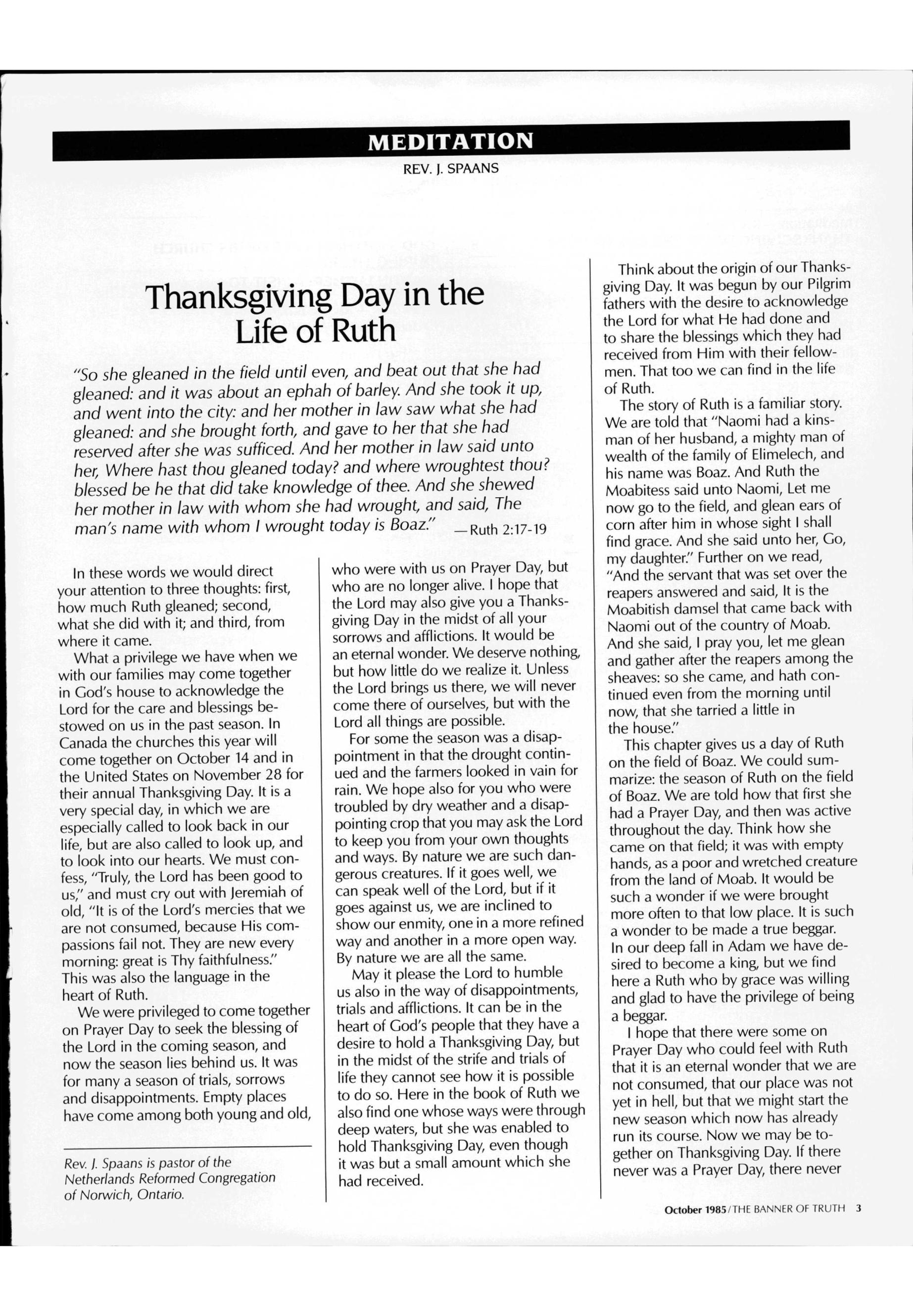 MEDITATION

REV. J. SPAANS

Thanksgiving Day in the Life of Ruth

"So she gleaned in the field until even, and beat out that she had gleaned: and it was about an ephah of barley. And she took it up, and went into the city: and her mother in law saw what she had gleaned: and she brought forth, and gave to her that she had reserved after she was sufficed. And her mother in law said unto her, Where hast thou gleaned today? and where wroughtest thou? blessed be he that did take knowledge of thee. And she shewed her mother in law with whom she had wrought, and said, The man's name with whom I wrought today is Boaz." —Ruth 2:17-19

In these words we would direct your attention to three thoughts: first, how much Ruth gleaned; second, what she did with it; and third, from where it came.

What a privilege we have when we with our families may come together in God's house to acknowledge the Lord for the care and blessings bestowed on us in the past season. In Canada the churches this year will come together on October 14 and in the United States on November 28 for their annual Thanksgiving Day. It is a very special day, in which we are especially called to look back in our life, but are also called to look up, and to look into our hearts. We must confess, "Truly, the Lord has been good to us," and must cry out with Jeremiah of old, "It is of the Lord's mercies that we are not consumed, because His compassions fail not. They are new every morning: great is Thy faithfulness." This was also the language in the heart of Ruth.

We were privileged to come together on Prayer Day to seek the blessing of the Lord in the coming season, and now the season lies behind us. It was for many a season of trials, sorrows and disappointments. Empty places have come among both young and old,

Rev. J. Spaans is pastor of the Netherlands Reformed Congregation of Norwich, Ontario.

who were with us on Prayer Day, but who are no longer alive. I hope that the Lord may also give you a Thanksgiving Day in the midst of all your sorrows and afflictions. It would be an eternal wonder. We deserve nothing, but how little do we realize it. Unless the Lord brings us there, we will never come there of ourselves, but with the Lord all things are possible.

For some the season was a disappointment in that the drought continued and the farmers looked in vain for rain. We hope also for you who were troubled by dry weather and a disappointing crop that you may ask the Lord to keep you from your own thoughts and ways. By nature we are such dangerous creatures. If it goes well, we can speak well of the Lord, but if it goes against us, we are inclined to show our enmity, one in a more refined way and another in a more open way. By nature we are all the same.

May it please the Lord to humble us also in the way of disappointments, trials and afflictions. It can be in the heart of God's people that they have a desire to hold a Thanksgiving Day, but in the midst of the strife and trials of life they cannot see how it is possible to do so. Here in the book of Ruth we also find one whose ways were through deep waters, but she was enabled to hold Thanksgiving Day, even though it was but a small amount which she had received.

Think about the origin of our Thanksgiving Day. It was begun by our Pilgrim fathers with the desire to acknowledge the Lord for what He had done and to share the blessings which they had received from Him with their fellowmen. That too we can find in the life of Ruth.

The story of Ruth is a familiar story. We are told that "Naomi had a kinsman of her husband, a mighty man of wealth of the family of Elimelech, and his name was Boaz. And Ruth the Moabitess said unto Naomi, Let me now go to the field, and glean ears of corn after him in whose sight I shall find grace. And she said unto her, Go, my daughter." Further on we read, "And the servant that was set over the reapers answered and said, It is the Moabitish damsel that came back with Naomi out of the country of Moab. And she said, I pray you, let me glean and gather after the reapers among the sheaves: so she came, and hath continued even from the morning until now, that she tarried a little in the house."

This chapter gives us a day of Ruth on the field of Boaz. We could summarize: the season of Ruth on the field of Boaz. We are told how that first she had a Prayer Day, and then was active throughout the day. Think how she came on that field; it was with empty hands, as a poor and wretched creature from the land of Moab. It would be such a wonder if we were brought more often to that low place. It is such a wonder to be made a true beggar. In our deep fall in Adam we have desired to become a king, but we find here a Ruth who by grace was willing and glad to have the privilege of being a beggar.

I hope that there were some on Prayer Day who could feel with Ruth that it is an eternal wonder that we are not consumed, that our place was not yet in hell, but that we might start the new season which now has already run its course. Now we may be together on Thanksgiving Day. If there never was a Prayer Day, there never

October 1985/THE BANNER OF TRUTH 3